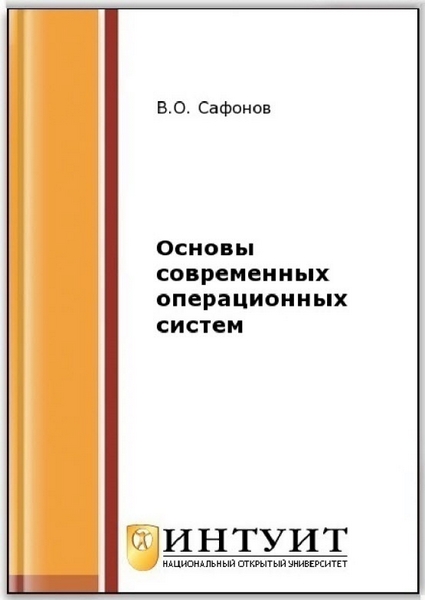 В.О. Сафонов

Основы современных операционных систем

ИНТУИТ
НАЦИОНАЛЬНЫЙ ОТКРЫТЫЙ УНИВЕРСИТЕТ